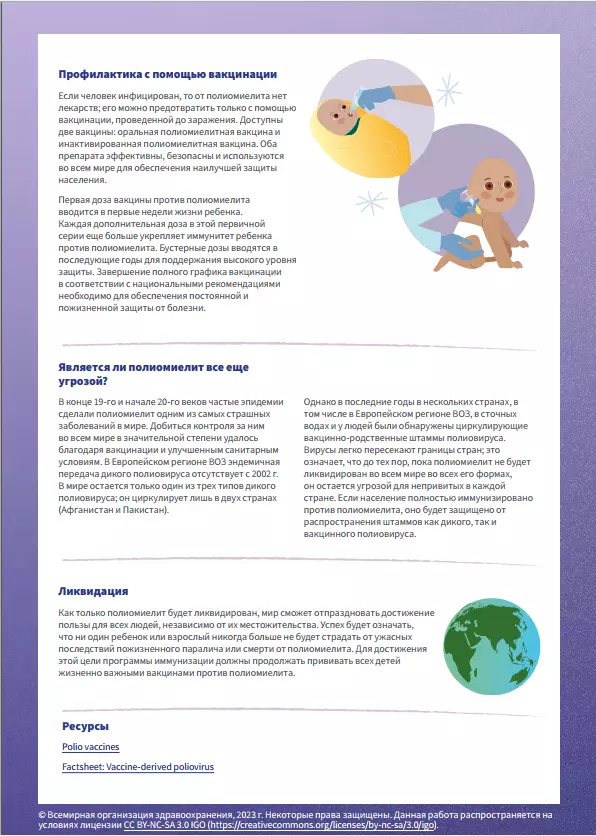 Профилактика с помощью вакцинации

Если человек инфицирован, то от полиомиелита нет лекарств; его можно предотвратить только с помощью вакцинации, проведенной до заражения. Доступны две вакцины: оральная полиомиелитная вакцина и инактивированная полиомиелитная вакцина. Оба препарата эффективны, безопасны и используются во всем мире для обеспечения наилучшей защиты населения.

Первая доза вакцины против полиомиелита вводится в первые недели жизни ребенка. Каждая дополнительная доза в этой первичной серии еще больше укрепляет иммунитет ребенка против полиомиелита. Бустерные дозы вводятся в последующие годы для поддержания высокого уровня защиты. Завершение полного графика вакцинации в соответствии с национальными рекомендациями необходимо для обеспечения постоянной и пожизненной защиты от болезни.

Является ли полиомиелит все еще угрозой?

В конце 19-го и начале 20-го веков частые эпидемии сделали полиомиелит одним из самых страшных заболеваний в мире. Добиться контроля за ним во всем мире в значительной степени удалось благодаря вакцинации и улучшенным санитарным условиям. В Европейском регионе ВОЗ эндемичная передача дикого полиовируса отсутствует с 2002 г. В мире остается только один из трех типов дикого полиовируса; он циркулирует лишь в двух странах (Афганистан и Пакистан).

Однако в последние годы в нескольких странах, в том числе в Европейском регионе ВОЗ, в сточных водах и у людей были обнаружены циркулирующие вакцинно-родственные штаммы полиовируса. Вирусы легко пересекают границы стран; это означает, что до тех пор, пока полиомиелит не будет ликвидирован во всем мире во всех его формах, он остается угрозой для непривитых в каждой стране. Если население полностью иммунизировано против полиомиелита, оно будет защищено от распространения штаммов как дикого, так и вакцинного полиовируса.

Ликвидация

Как только полиомиелит будет ликвидирован, мир сможет отпраздновать достижение пользы для всех людей, независимо от их местожительства. Успех будет означать, что ни один ребенок или взрослый никогда больше не будет страдать от ужасных последствий пожизненного паралича или смерти от полиомиелита. Для достижения этой цели программы иммунизации должны продолжать прививать всех детей жизненно важными вакцинами против полиомиелита.

Ресурсы

Polio vaccines

Factsheet: Vaccine-derived poliovirus

© Всемирная организация здравоохранения, 2023 г. Некоторые права защищены. Данная работа распространяется на условиях лицензии CC BY-NC-SA 3.0 IGO (https://creativecommons.org/licenses/by-nc-sa/3.0/igo).